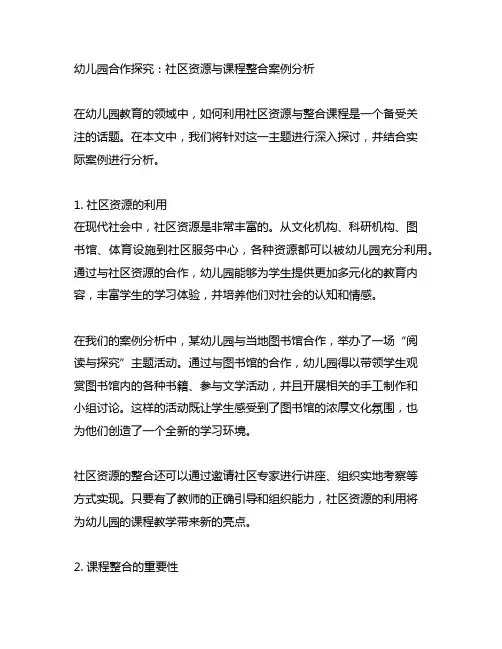 幼儿园合作探究：社区资源与课程整合案例分析

在幼儿园教育的领域中，如何利用社区资源与整合课程是一个备受关注的话题。在本文中，我们将针对这一主题进行深入探讨，并结合实际案例进行分析。

1. 社区资源的利用
在现代社会中，社区资源是非常丰富的。从文化机构、科研机构、图书馆、体育设施到社区服务中心，各种资源都可以被幼儿园充分利用。通过与社区资源的合作，幼儿园能够为学生提供更加多元化的教育内容，丰富学生的学习体验，并培养他们对社会的认知和情感。

在我们的案例分析中，某幼儿园与当地图书馆合作，举办了一场“阅读与探究”主题活动。通过与图书馆的合作，幼儿园得以带领学生观赏图书馆内的各种书籍、参与文学活动，并且开展相关的手工制作和小组讨论。这样的活动既让学生感受到了图书馆的浓厚文化氛围，也为他们创造了一个全新的学习环境。

社区资源的整合还可以通过邀请社区专家进行讲座、组织实地考察等方式实现。只要有了教师的正确引导和组织能力，社区资源的利用将为幼儿园的课程教学带来新的亮点。

2. 课程整合的重要性